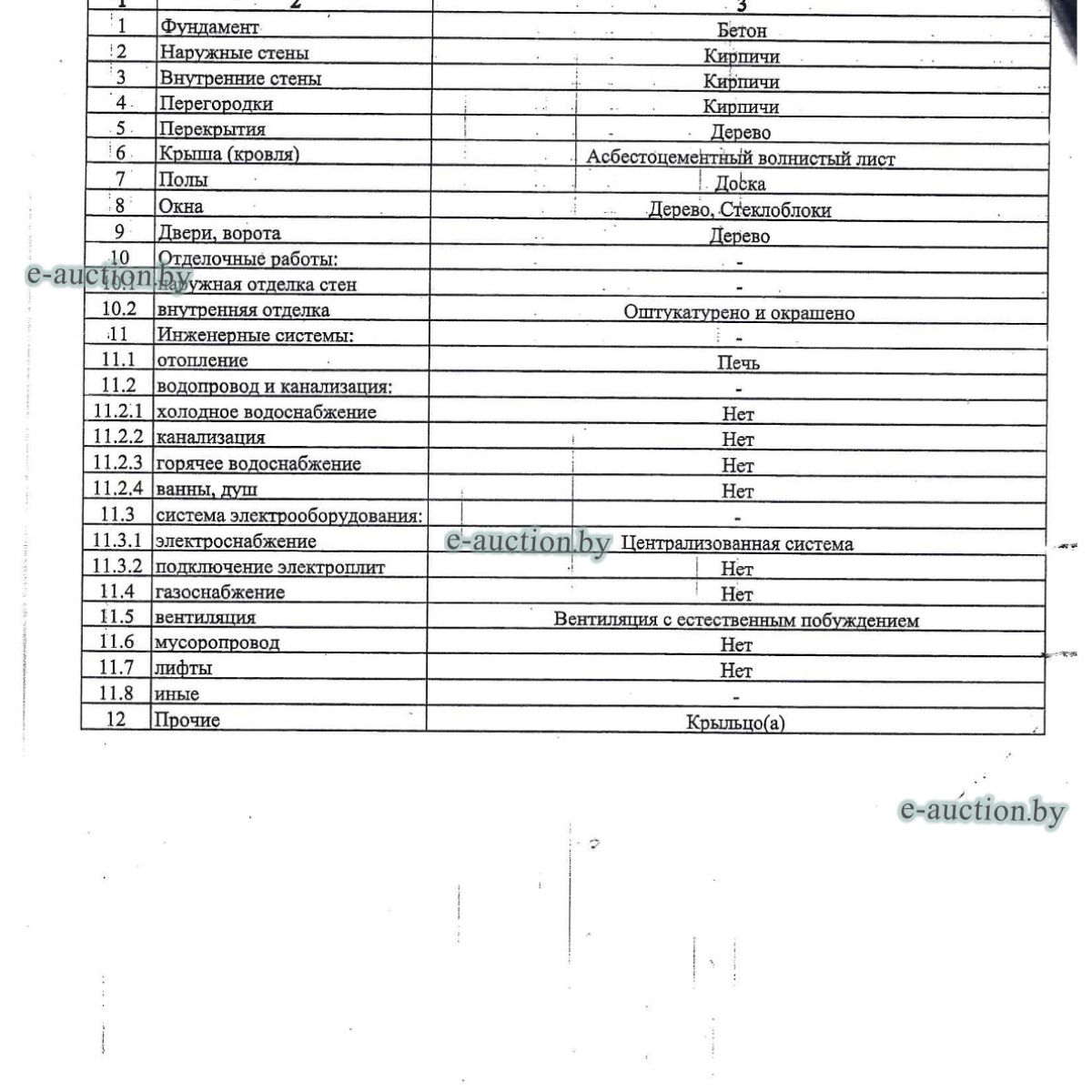 | 1 | 2 | 3 |
|---|---|---|
| 1 | Фундамент | Бетон |
| 2 | Наружные стены | Кирпичи |
| 3 | Внутренние стены | Кирпичи |
| 4 | Перегородки | Кирпичи |
| 5 | Перекрытия | Дерево |
| 6 | Крыша (кровля) | Асбестоцементный волнистый лист |
| 7 | Полы | Доска |
| 8 | Окна | Дерево, Стеклоблоки |
| 9 | Двери, ворота | Дерево |
| 10 | Отделочные работы: | - |
| 10.1 | наружная отделка стен | - |
| 10.2 | внутренняя отделка | Оштукатурено и окрашено |
| 11 | Инженерные системы: | - |
| 11.1 | отопление | Печь |
| 11.2 | водопровод и канализация: | - |
| 11.2.1 | холодное водоснабжение | Нет |
| 11.2.2 | канализация | Нет |
| 11.2.3 | горячее водоснабжение | Нет |
| 11.2.4 | ванны, душ | Нет |
| 11.3 | система электрооборудования: | - |
| 11.3.1 | электроснабжение | Централизованная система |
| 11.3.2 | подключение электроплит | Нет |
| 11.4 | газоснабжение | Нет |
| 11.5 | вентиляция | Вентиляция с естественным побуждением |
| 11.6 | мусоропровод | Нет |
| 11.7 | лифты | Нет |
| 11.8 | иные | - |
| 12 | Прочие | Крыльцо(а) |

e-auction.by
e-auction.by
e-auction.by